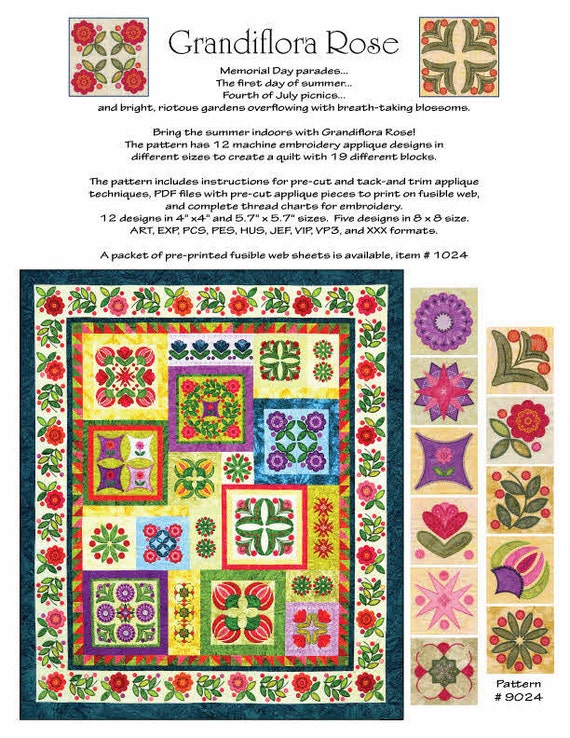 Grandiflora Rose

Memorial Day parades...
The first day of summer...
Fourth of July picnics...
and bright, riotous gardens overflowing with breath-taking blossoms.

Bring the summer indoors with Grandiflora Rose!
The pattern has 12 machine embroidery applique designs in different sizes to create a quilt with 19 different blocks.

The pattern includes instructions for pre-cut and tack-and trim applique techniques, PDF files with pre-cut applique pieces to print on fusible web, and complete thread charts for embroidery.
12 designs in 4" x4" and 5.7" x 5.7" sizes. Five designs in 8 x 8 size.
ART, EXP, PCS, PES, HUS, JEF, VIP, VP3, and XXX formats.

A packet of pre-printed fusible web sheets is available, item # 1024

Pattern
# 9024